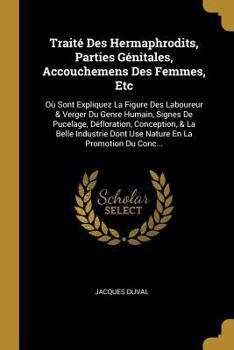 Traité Des Hermaphrodits, Parties Génitales, Accouchemens Des Femmes, Etc

Où Sont Expliquez La Figure Des Laboureur & Verger Du Genre Humain, Signes De Pucelage, Défloration, Conception, & La Belle Industrie Dont Use Nature En La Promotion Du Conc...

Scholar
SELECT

JACQUES DUVAL